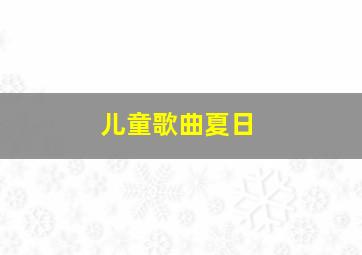 儿童歌曲夏日